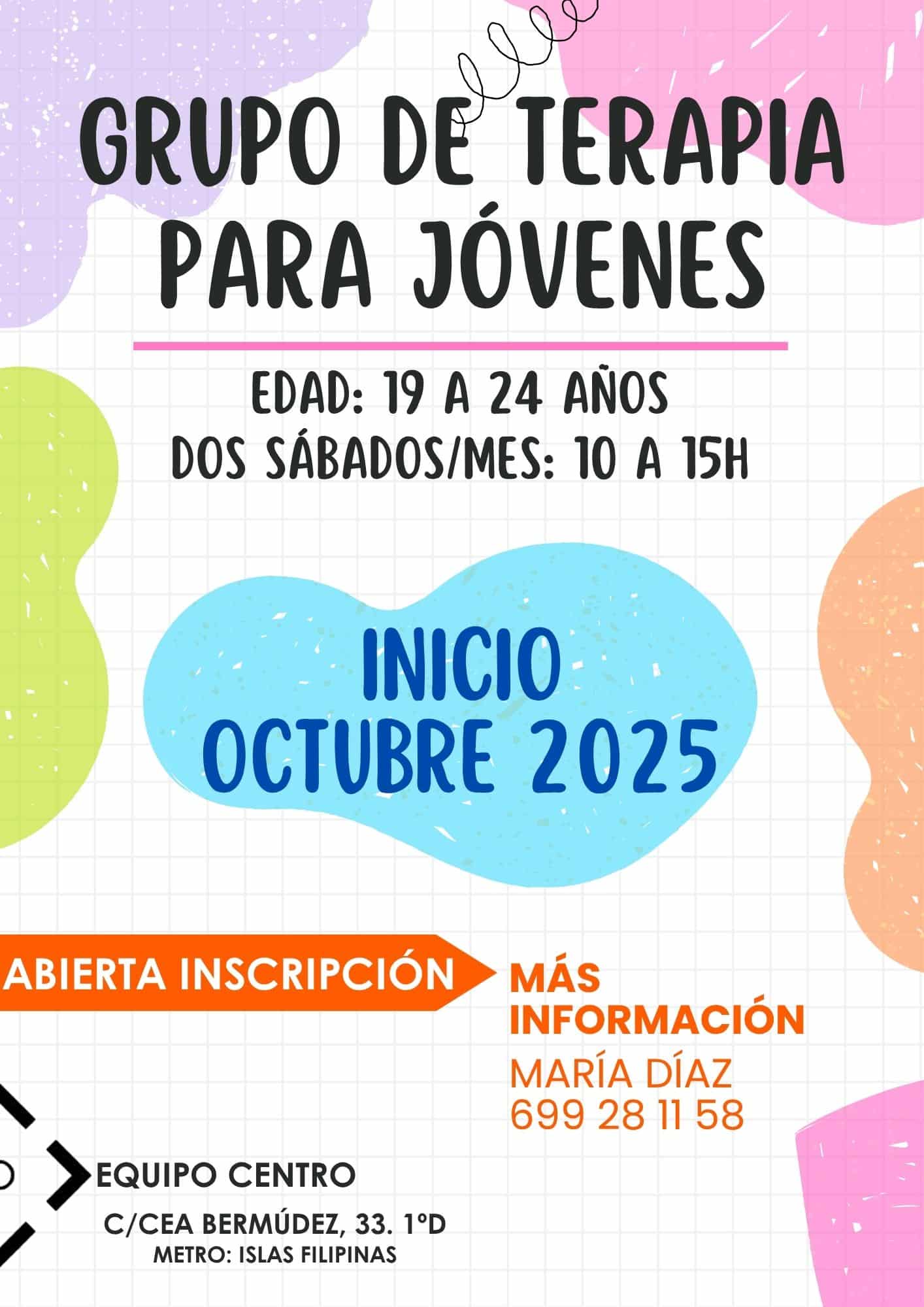 GRUPO DE TERAPIA PARA JÓVENES

EDAD: 19 A 24 AÑOS
DOS SÁBADOS/MES: 10 A 15H

INICIO
OCTUBRE 2025

ABIERTA INSCRIPCIÓN

MÁS INFORMACIÓN
MARÍA DÍAZ
699 28 11 58

EQUIPO CENTRO
C/CEA BERMÚDEZ, 33. 1ºD
METRO: ISLAS FILIPINAS